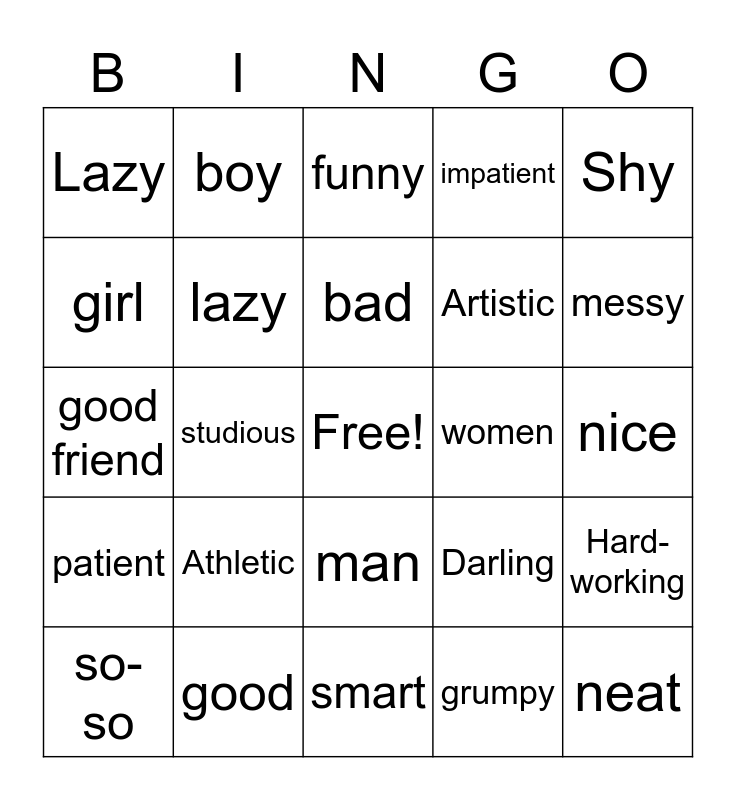 | B | I | N | G | O |
|---|---|---|---|---|
| Lazy | boy | funny | impatient | Shy |
| girl | lazy | bad | Artistic | messy |
| good friend | studious | Free! | women | nice |
| patient | Athletic | man | Darling | Hard-working |
| so-so | good | smart | grumpy | neat |